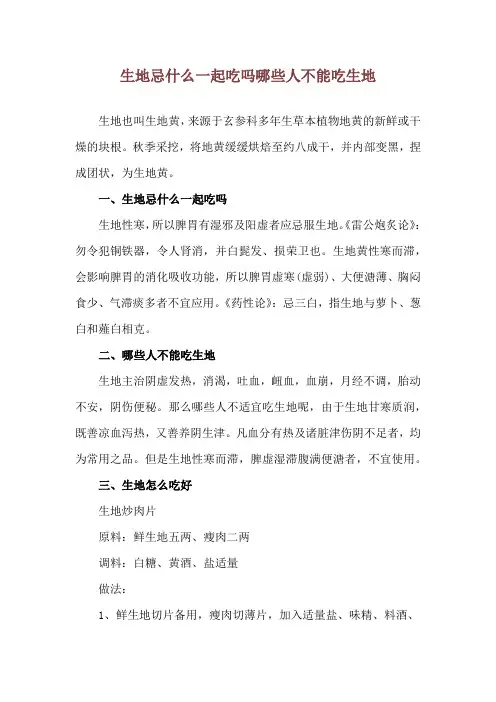 生地忌什么一起吃吗哪些人不能吃生地

生地也叫生地黄，来源于玄参科多年生草本植物地黄的新鲜或干燥的块根。秋季采挖，将地黄缓缓烘焙至约八成干，并内部变黑，捏成团状，为生地黄。

一、生地忌什么一起吃吗

生地性寒，所以脾胃有湿邪及阳虚者应忌服生地。《雷公炮炙论》：勿令犯铜铁器，令人肾消，并白鬓发、损荣卫也。生地黄性寒而滞，会影响脾胃的消化吸收功能，所以脾胃虚寒（虚弱）、大便溏薄、胸闷食少、气滞痰多者不宜应用。《药性论》：忌三白，指生地与萝卜、葱白和薤白相克。

二、哪些人不能吃生地

生地主治阴虚发热，消渴，吐血，衄血，血崩，月经不调，胎动不安，阴伤便秘。那么哪些人不适宜吃生地呢，由于生地甘寒质润，既善凉血泻热，又善养阴生津。凡血分有热及诸脏津伤阴不足者，均为常用之品。但是生地性寒而滞，脾虚湿滞腹满便溏者，不宜使用。

三、生地怎么吃好

生地炒肉片

原料：鲜生地五两、瘦肉二两

调料：白糖、黄酒、盐适量

做法：

1、鲜生地切片备用，瘦肉切薄片，加入适量盐、味精、料酒、